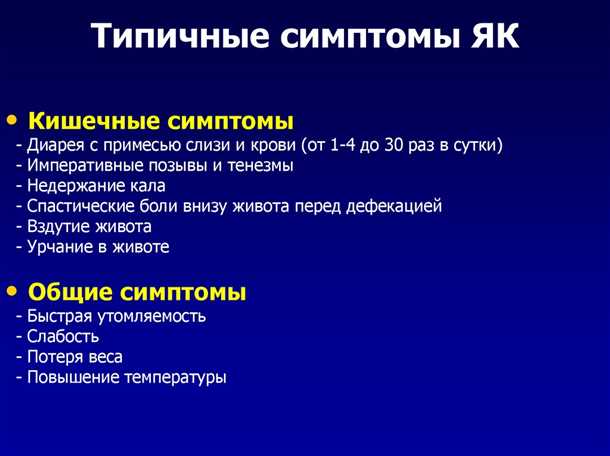 Типичные симптомы ЯК

• Кишечные симптомы
- Диарея с примесью слизи и крови (от 1-4 до 30 раз в сутки)
- Императивные позывы и тенезмы
- Недержание кала
- Спастические боли внизу живота перед дефекацией
- Вздутие живота
- Урчание в животе

• Общие симптомы
- Быстрая утомляемость
- Слабость
- Потеря веса
- Повышение температуры